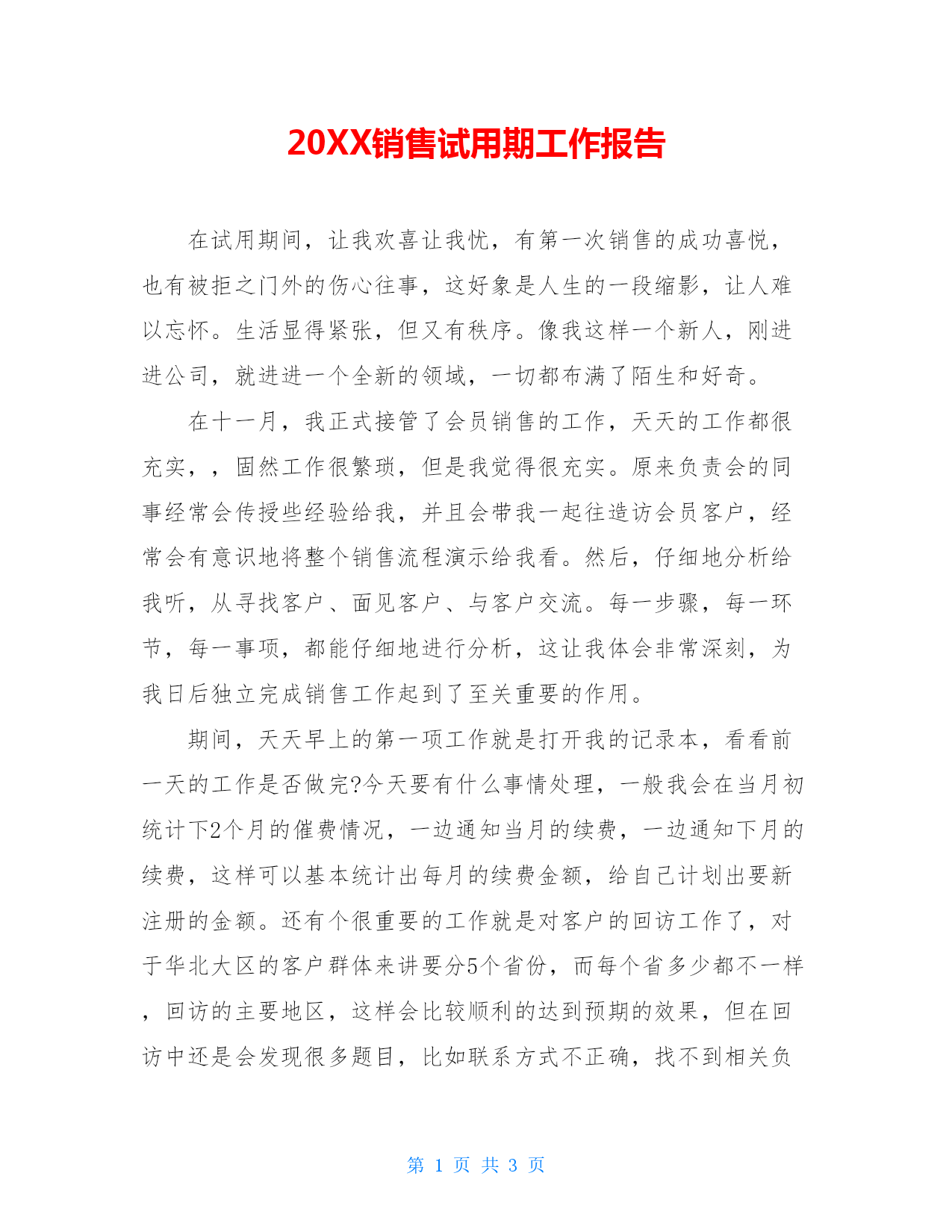 20XX销售试用期工作报告

在试用期间，让我欢喜让我忧，有第一次销售的成功喜悦，也有被拒之门外的伤心往事，这好象是人生的一段缩影，让人难以忘怀。生活显得紧张，但又有秩序。像我这样一个新人，刚进进公司，就进进一个全新的领域，一切都布满了陌生和好奇。

在十一月，我正式接管了会员销售的工作，天天的工作都很充实，，固然工作很繁琐，但是我觉得很充实。原来负责会的同事经常会传授些经验给我，并且会带我一起往造访会员客户，经常会有意识地将整个销售流程演示给我看。然后，仔细地分析给我听，从寻找客户、面见客户、与客户交流。每一步骤，每一环节，每一事项，都能仔细地进行分析，这让我体会非常深刻，为我日后独立完成销售工作起到了至关重要的作用。

期间，天天早上的第一项工作就是打开我的记录本，看看前一天的工作是否做完?今天要有什么事情处理，一般我会在当月初统计下2个月的催费情况，一边通知当月的续费，一边通知下月的续费，这样可以基本统计出每月的续费金额，给自己计划出要新注册的金额。还有个很重要的工作就是对客户的回访工作了，对于华北大区的客户群体来讲要分5个省份，而每个省多少都不一样，回访的主要地区，这样会比较顺利的达到预期的效果，但在回访中还是会发现很多题目，比如联系方式不正确，找不到相关负

第 1 页 共 3 页